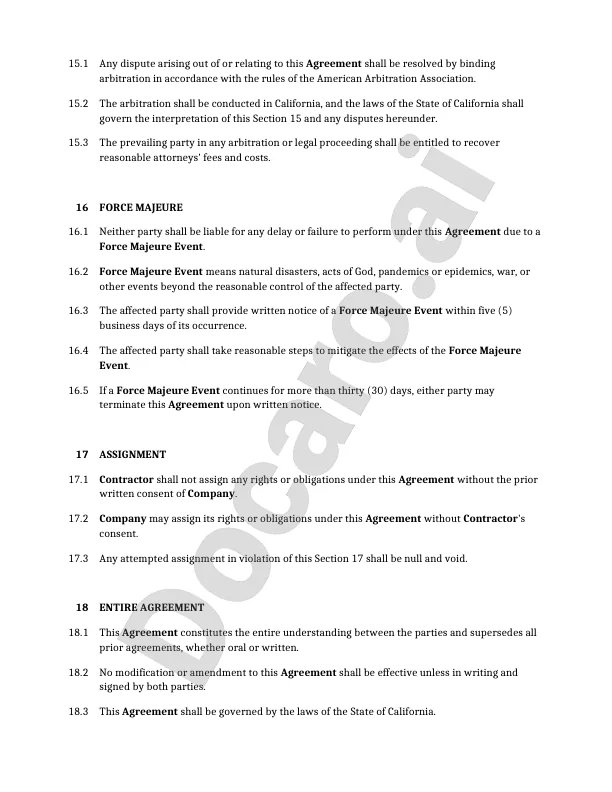 15.1 Any dispute arising out of or relating to this Agreement shall be resolved by binding arbitration in accordance with the rules of the American Arbitration Association.

15.2 The arbitration shall be conducted in California, and the laws of the State of California shall govern the interpretation of this Section 15 and any disputes hereunder.

15.3 The prevailing party in any arbitration or legal proceeding shall be entitled to recover reasonable attorneys' fees and costs.

16 FORCE MAJEURE

16.1 Neither party shall be liable for any delay or failure to perform under this Agreement due to a Force Majeure Event.

16.2 Force Majeure Event means natural disasters, acts of God, pandemics or epidemics, war, or other events beyond the reasonable control of the affected party.

16.3 The affected party shall provide written notice of a Force Majeure Event within five (5) business days of its occurrence.

16.4 The affected party shall take reasonable steps to mitigate the effects of the Force Majeure Event.

16.5 If a Force Majeure Event continues for more than thirty (30) days, either party may terminate this Agreement upon written notice.

17 ASSIGNMENT

17.1 Contractor shall not assign any rights or obligations under this Agreement without the prior written consent of Company.

17.2 Company may assign its rights or obligations under this Agreement without Contractor's consent.

17.3 Any attempted assignment in violation of this Section 17 shall be null and void.

18 ENTIRE AGREEMENT

18.1 This Agreement constitutes the entire understanding between the parties and supersedes all prior agreements, whether oral or written.

18.2 No modification or amendment to this Agreement shall be effective unless in writing and signed by both parties.

18.3 This Agreement shall be governed by the laws of the State of California.

Docaro.ai